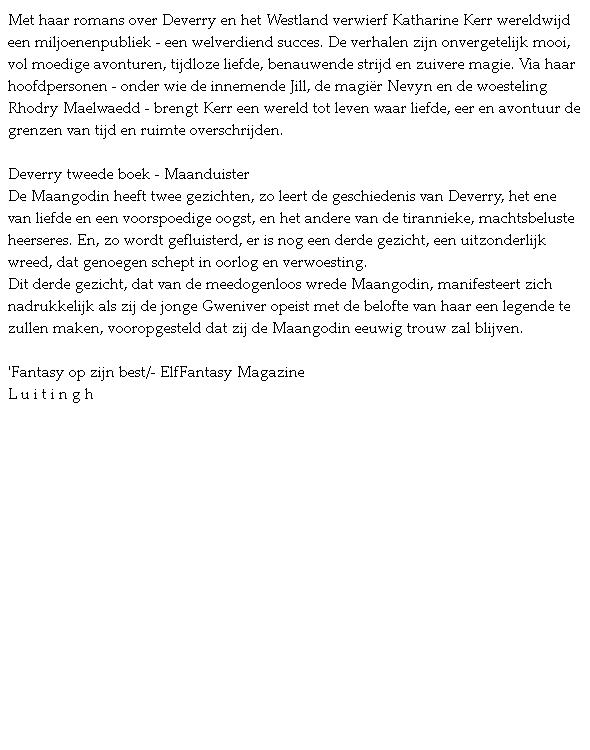 Met haar romans over Deverry en het Westland verwierf Katharine Kerr wereldwijd een miljoenenpubliek - een welverdiend succes. De verhalen zijn onvergetelijk mooi, vol moedige avonturen, tijdloze liefde, benauwende strijd en zuivere magie. Via haar hoofdpersonen - onder wie de innemende Jill, de magiër Nevyn en de woesteling Rhodry Maelwaedd - brengt Kerr een wereld tot leven waar liefde, eer en avontuur de grenzen van tijd en ruimte overschrijden.

Deverry tweede boek - Maanduister
De Maangodin heeft twee gezichten, zo leert de geschiedenis van Deverry, het ene van liefde en een voorspoedige oogst, en het andere van de tirannieke, machtsbeluste heerseres. En, zo wordt gefluisterd, er is nog een derde gezicht, een uitzonderlijk wreed, dat genoegen schept in oorlog en verwoesting.
Dit derde gezicht, dat van de meedogenloos wrede Maangodin, manifesteert zich nadrukkelijk als zij de jonge Gweniver opeist met de belofte van haar een legende te zullen maken, vooropgesteld dat zij de Maangodin eeuwig trouw zal blijven.

'Fantasy op zijn best/- ElfFantasy Magazine
L u i t i n g h